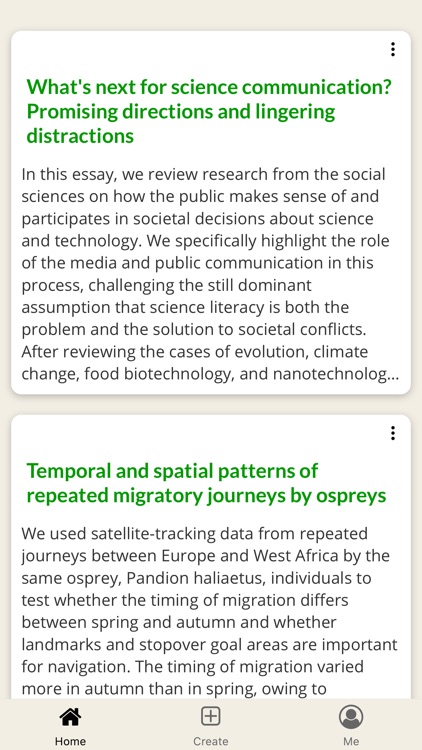 What's next for science communication? Promising directions and lingering distractions

In this essay, we review research from the social sciences on how the public makes sense of and participates in societal decisions about science and technology. We specifically highlight the role of the media and public communication in this process, challenging the still dominant assumption that science literacy is both the problem and the solution to societal conflicts. After reviewing the cases of evolution, climate change, food biotechnology, and nanotechnolog...

Temporal and spatial patterns of repeated migratory journeys by ospreys

We used satellite-tracking data from repeated journeys between Europe and West Africa by the same osprey, Pandion haliaetus, individuals to test whether the timing of migration differs between spring and autumn and whether landmarks and stopover goal areas are important for navigation. The timing of migration varied more in autumn than in spring, owing to

Home
Create
Me